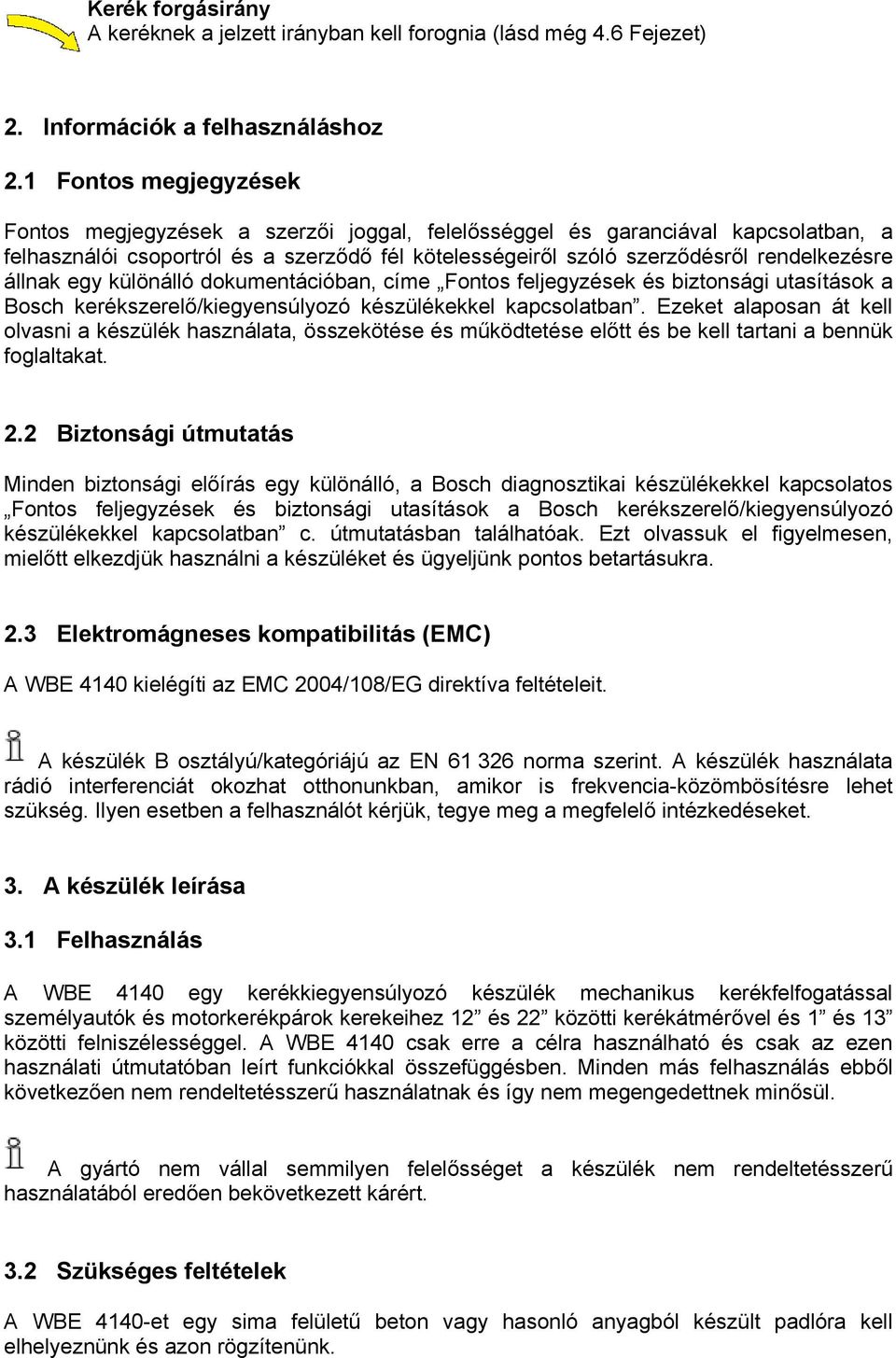 Kerék forgásirány
A keréknek a jelzett irányban kell forognia (lásd még 4.6 Fejezet)

2. Információk a felhasználáshoz

2.1 Fontos megjegyzések

Fontos megjegyzések a szerzői joggal, felelősséggel és garanciával kapcsolatban, a felhasználói csoportról és a szerződő fél kötelességeiről szóló szerződésről rendelkezésre állnak egy különálló dokumentációban, címe „Fontos feljegyzések és biztonsági utasítások a Bosch kerékszerelő/kiegyensúlyozó készülékekkel kapcsolatban”. Ezeket alaposan át kell olvasni a készülék használata, összekötése és működtetése előtt és be kell tartani a bennük foglaltakat.

2.2 Biztonsági útmutatás

Minden biztonsági előírás egy különálló, a Bosch diagnosztikai készülékekkel kapcsolatos „Fontos feljegyzések és biztonsági utasítások a Bosch kerékszerelő/kiegyensúlyozó készülékekkel kapcsolatban” c. útmutatásban találhatóak. Ezt olvassuk el figyelmesen, mielőtt elkezdjük használni a készüléket és ügyeljünk pontos betartásukra.

2.3 Elektromágneses kompatibilitás (EMC)

A WBE 4140 kielégíti az EMC 2004/108/EG direktíva feltételeit.

A készülék B osztályú/kategóriájú az EN 61 326 norma szerint. A készülék használata rádió interferenciát okozhat otthonunkban, amikor is frekvencia-közömbösítésre lehet szükség. Ilyen esetben a felhasználót kérjük, tegye meg a megfelelő intézkedéseket.

3. A készülék leírása

3.1 Felhasználás

A WBE 4140 egy kerékkiegyensúlyozó készülék mechanikus kerékfelfogatással személyautók és motorkerékpárok kerekeihez 12” és 22” közötti kerékátmérővel és 1” és 13” közötti felniszélességgel. A WBE 4140 csak erre a célra használható és csak az ezen használati útmutatóban leírt funkciókkal összefüggésben. Minden más felhasználás ebből következően nem rendeltetésszerű használatnak és így nem megengedettnek minősül.

A gyártó nem vállal semmilyen felelősséget a készülék nem rendeltetésszerű használatából eredően bekövetkezett kárért.

3.2 Szükséges feltételek

A WBE 4140-et egy sima felületű beton vagy hasonló anyagból készült padlóra kell elhelyeznünk és azon rögzítenünk.